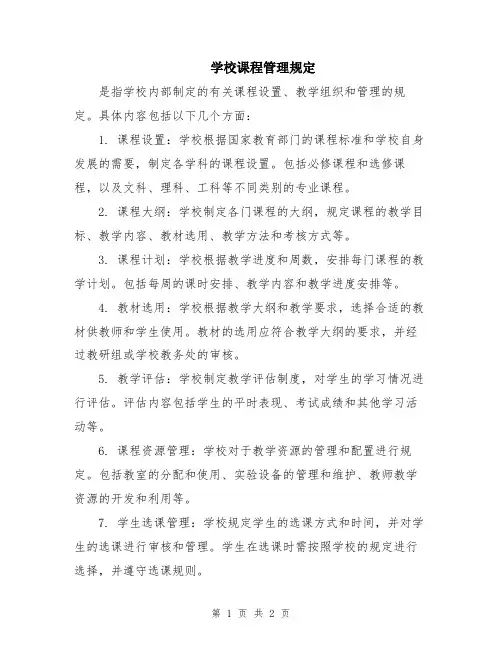 学校课程管理规定

是指学校内部制定的有关课程设置、教学组织和管理的规定。具体内容包括以下几个方面：

1. 课程设置：学校根据国家教育部门的课程标准和学校自身发展的需要，制定各学科的课程设置。包括必修课程和选修课程，以及文科、理科、工科等不同类别的专业课程。

2. 课程大纲：学校制定各门课程的大纲，规定课程的教学目标、教学内容、教材选用、教学方法和考核方式等。

3. 课程计划：学校根据教学进度和周数，安排每门课程的教学计划。包括每周的课时安排、教学内容和教学进度安排等。

4. 教材选用：学校根据教学大纲和教学要求，选择合适的教材供教师和学生使用。教材的选用应符合教学大纲的要求，并经过教研组或学校教务处的审核。

5. 教学评估：学校制定教学评估制度，对学生的学习情况进行评估。评估内容包括学生的平时表现、考试成绩和其他学习活动等。

6. 课程资源管理：学校对于教学资源的管理和配置进行规定。包括教室的分配和使用、实验设备的管理和维护、教师教学资源的开发和利用等。

7. 学生选课管理：学校规定学生的选课方式和时间，并对学生的选课进行审核和管理。学生在选课时需按照学校的规定进行选择，并遵守选课规则。

第 1 页 共 2 页